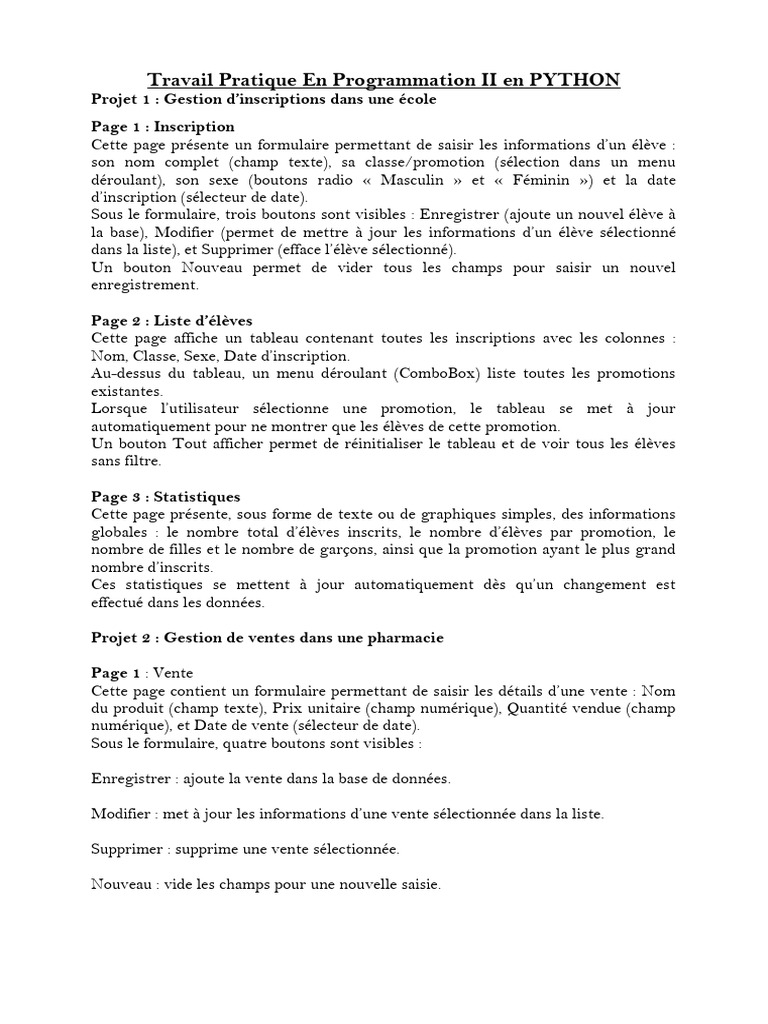 Travail Pratique En Programmation II en PYTHON

Projet 1 : Gestion d'inscriptions dans une école

Page 1 : Inscription

Cette page présente un formulaire permettant de saisir les informations d'un élève : son nom complet (champ texte), sa classe/promotion (sélection dans un menu déroulant), son sexe (boutons radio « Masculin » et « Féminin ») et la date d'inscription (sélecteur de date).

Sous le formulaire, trois boutons sont visibles : Enregistrer (ajoute un nouvel élève à la base), Modifier (permet de mettre à jour les informations d'un élève sélectionné dans la liste), et Supprimer (efface l'élève sélectionné).

Un bouton Nouveau permet de vider tous les champs pour saisir un nouvel enregistrement.

Page 2 : Liste d'élèves

Cette page affiche un tableau contenant toutes les inscriptions avec les colonnes : Nom, Classe, Sexe, Date d'inscription.

Au-dessus du tableau, un menu déroulant (ComboBox) liste toutes les promotions existantes.

Lorsque l'utilisateur sélectionne une promotion, le tableau se met à jour automatiquement pour ne montrer que les élèves de cette promotion.

Un bouton Tout afficher permet de réinitialiser le tableau et de voir tous les élèves sans filtre.

Page 3 : Statistiques

Cette page présente, sous forme de texte ou de graphiques simples, des informations globales : le nombre total d'élèves inscrits, le nombre d'élèves par promotion, le nombre de filles et le nombre de garçons, ainsi que la promotion ayant le plus grand nombre d'inscrits.

Ces statistiques se mettent à jour automatiquement dès qu'un changement est effectué dans les données.

Projet 2 : Gestion de ventes dans une pharmacie

Page 1 : Vente

Cette page contient un formulaire permettant de saisir les détails d'une vente : Nom du produit (champ texte), Prix unitaire (champ numérique), Quantité vendue (champ numérique), et Date de vente (sélecteur de date).

Sous le formulaire, quatre boutons sont visibles :

Enregistrer : ajoute la vente dans la base de données.

Modifier : met à jour les informations d'une vente sélectionnée dans la liste.

Supprimer : supprime une vente sélectionnée.

Nouveau : vide les champs pour une nouvelle saisie.